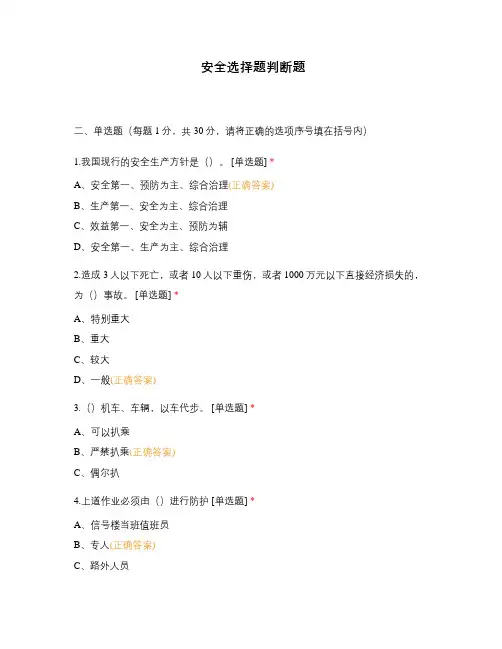 安全选择题判断题

二、单选题（每题 1 分，共 30 分，请将正确的选项序号填在括号内）

1.我国现行的安全生产方针是（）。[单选题] *

A、安全第一、预防为主、综合治理(正确答案)

B、生产第一、安全为主、综合治理

C、效益第一、安全为主、预防为辅

D、安全第一、生产为主、综合治理

2.造成 3 人以下死亡，或者 10 人以下重伤，或者 1000 万元以下直接经济损失的，为（）事故。[单选题] *

A、特别重大

B、重大

C、较大

D、一般(正确答案)

3.（）机车、车辆，以车代步。[单选题] *

A、可以扒乘

B、严禁扒乘(正确答案)

C、偶尔扒

4.上道作业必须由（）进行防护 [单选题] *

A、信号楼当班值班员

B、专人(正确答案)

C、路外人员